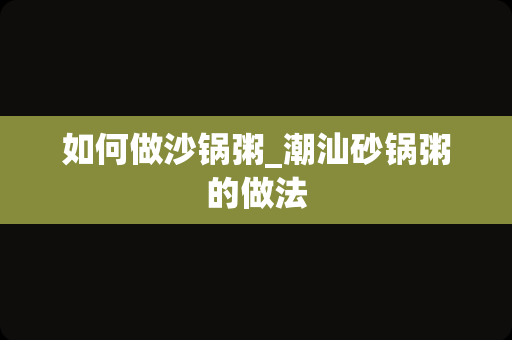 如何做沙锅粥_潮汕砂锅粥的做法